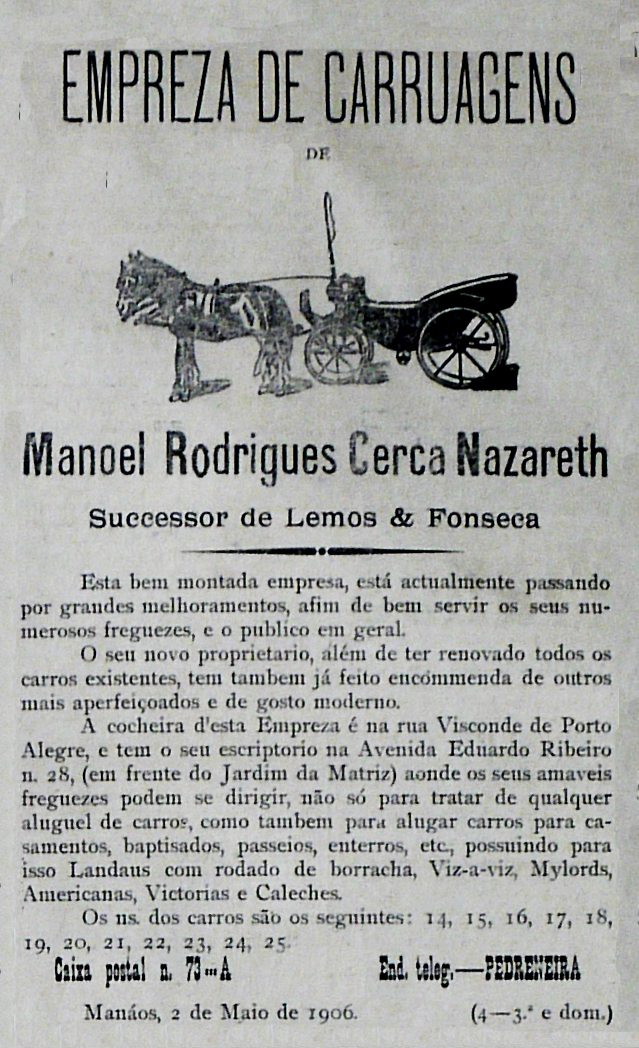 EMPREZA DE CARRUAGENS

DE

Manoel Rodrigues Cerca Nazareth

Successor de Lemos & Fonseca

Esta bem montada empresa, está actualmente passando por grandes melhoramentos, afim de bem servir os seus numerosos freguezes, e o publico em geral.

O seu novo proprietario, além de ter renovado todos os carros existentes, tem tambem já feito encommenda de outros mais aperfeiçoados e de gosto moderno.

A cocheira d'esta Empreza é na rua Visconde de Porto Alegre, e tem o seu escriptorio na Avenida Eduardo Ribeiro n. 28, (em frente do Jardim da Matriz) aonde os seus amaveis freguezes podem se dirigir, não só para tratar de qualquer aluguel de carros, como tambem para alugar carros para casamentos, baptisados, passeios, enterros, etc., possuindo para isso Landaus com rodado de borracha, Viz-a-viz, Mylords, Americanas, Victorias e Caleches.

Os ns. dos carros são os seguintes: 14, 15, 16, 17, 18, 19, 20, 21, 22, 23, 24, 25.

Caixa postal n. 73—A

End. teleg.—PEDRENEIRA

Manáos, 2 de Maio de 1906.

(4—3.ª e dom.)